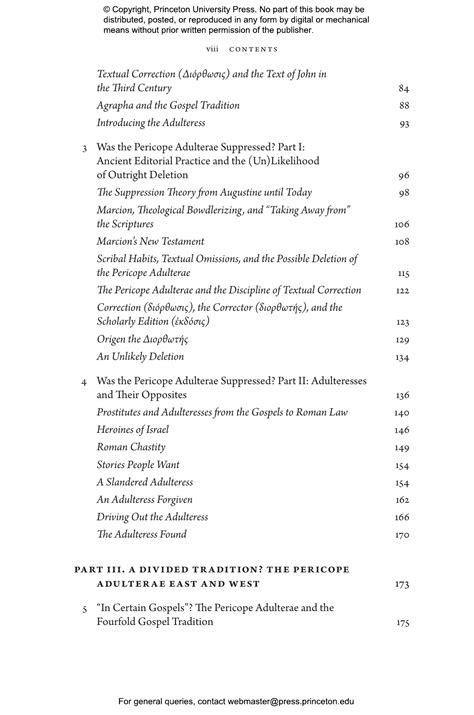 © Copyright, Princeton University Press. No part of this book may be distributed, posted, or reproduced in any form by digital or mechanical means without prior written permission of the publisher.

viii CONTENTS

Textual Correction (Διόρθωσις) and the Text of John in the Third Century 84
Agrapha and the Gospel Tradition 88
Introducing the Adulteress 93

3 Was the Pericope Adulterae Suppressed? Part I: Ancient Editorial Practice and the (Un)Likelihood of Outright Deletion 96
The Suppression Theory from Augustine until Today 98
Marcion, Theological Bowdlerizing, and "Taking Away from" the Scriptures 106
Marcion's New Testament 108
Scribal Habits, Textual Omissions, and the Possible Deletion of the Pericope Adulterae 115
The Pericope Adulterae and the Discipline of Textual Correction 122
Correction (διόρθωσις), the Corrector (διορθωτής), and the Scholarly Edition (ἐκδόσις) 123
Origen the Διορθωτής 129
An Unlikely Deletion 134

4 Was the Pericope Adulterae Suppressed? Part II: Adulteresses and Their Opposites 136
Prostitutes and Adulteresses from the Gospels to Roman Law 140
Heroines of Israel 146
Roman Chastity 149
Stories People Want 154
A Slandered Adulteress 154
An Adulteress Forgiven 162
Driving Out the Adulteress 166
The Adulteress Found 170

PART III. A DIVIDED TRADITION? THE PERICOPE ADULTERAE EAST AND WEST 173

5 "In Certain Gospels"? The Pericope Adulterae and the Fourfold Gospel Tradition 175

For general queries, contact webmaster@press.princeton.edu